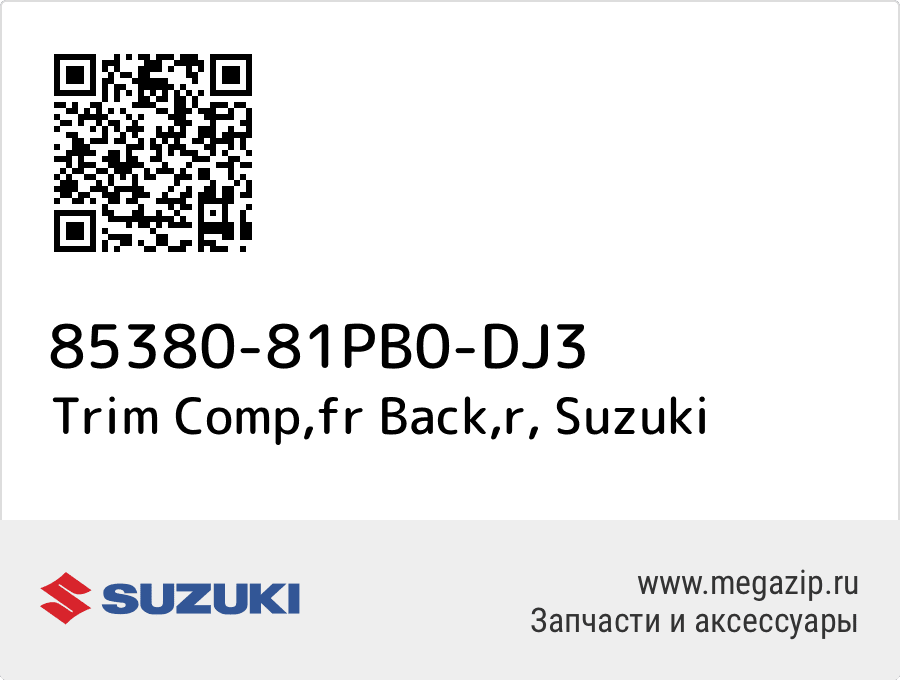 85380-81PB0-DJ3
Trim Comp,fr Back,r, Suzuki

SUZUKI

www.megazip.ru
Запчасти и аксессуары